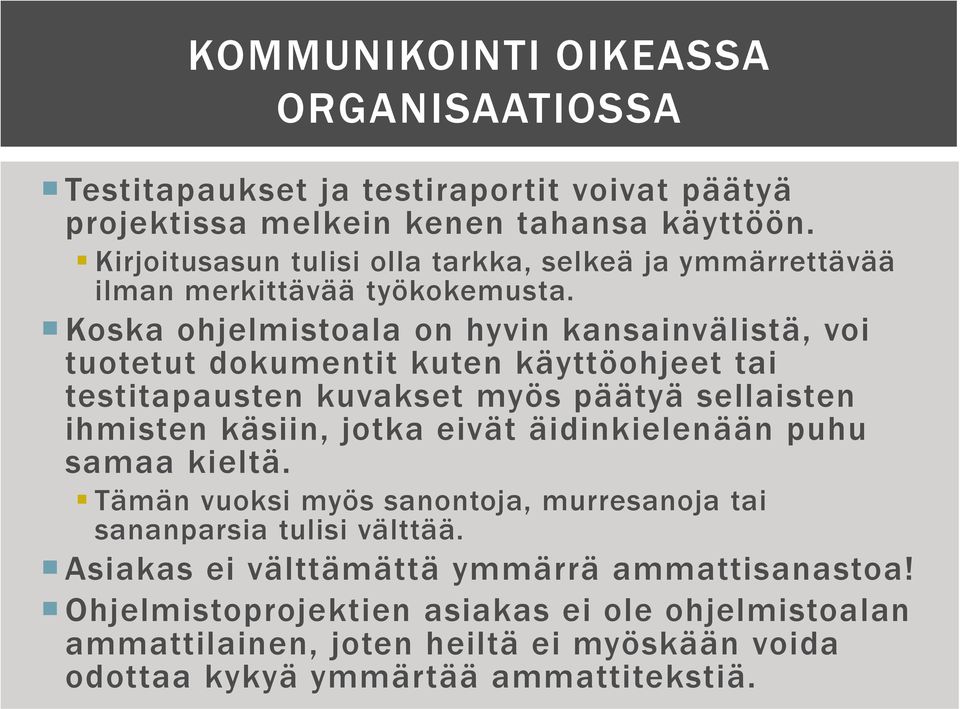 KOMMUNIKOINTI OIKEASSA ORGANISAATIOSSA

Testitapaukset ja testiraportit voivat päätyä projektissa melkein kenen tahansa käyttöön.

Kirjoitusasun tulisi olla tarkka, selkeä ja ymmärrettävää ilman merkittävää työkokemusta.

Koska ohjelmistoala on hyvin kansainvälistä, voi tuotetut dokumentit kuten käyttöohjeet tai testitapausten kuvakset myös päätyä sellaisten ihmisten käsiin, jotka eivät äidinkielenään puhu samaa kieltä.

Tämän vuoksi myös sanontoja, murresanoja tai sananparsia tulisi välttää.

Asiakas ei välttämättä ymmärrä ammattisanastoa!

Ohjelmistoprojektien asiakas ei ole ohjelmistoalan ammattilainen, joten heiltä ei myöskään voida odottaa kykyä ymmärtää ammattitekstiä.